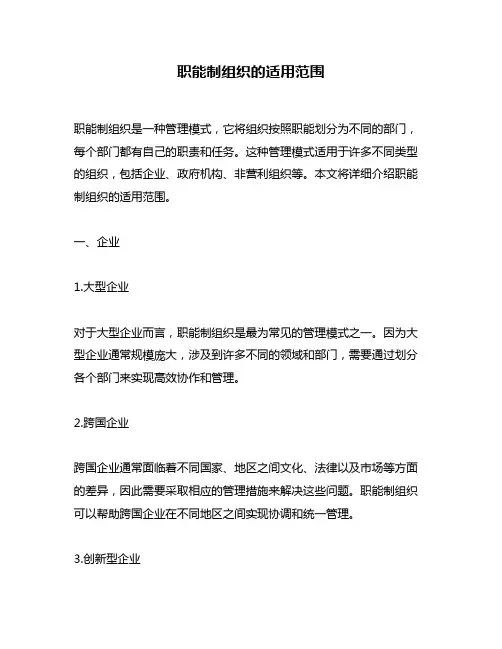 职能制组织的适用范围

职能制组织是一种管理模式，它将组织按照职能划分为不同的部门，每个部门都有自己的职责和任务。这种管理模式适用于许多不同类型的组织，包括企业、政府机构、非营利组织等。本文将详细介绍职能制组织的适用范围。

一、企业

1.大型企业

对于大型企业而言，职能制组织是最为常见的管理模式之一。因为大型企业通常规模庞大，涉及到许多不同的领域和部门，需要通过划分各个部门来实现高效协作和管理。

2.跨国企业

跨国企业通常面临着不同国家、地区之间文化、法律以及市场等方面的差异，因此需要采取相应的管理措施来解决这些问题。职能制组织可以帮助跨国企业在不同地区之间实现协调和统一管理。

3.创新型企业